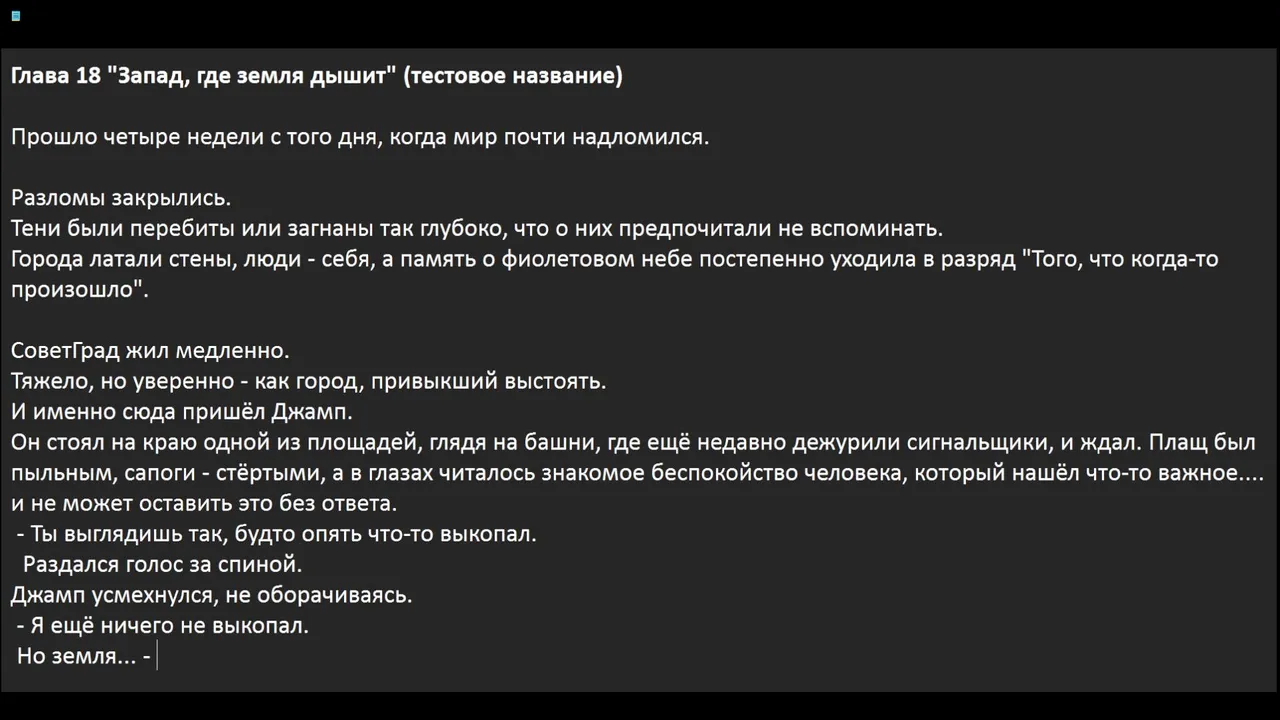 Глава 18 "Запад, где земля дышит" (тестовое название)

Прошло четыре недели с того дня, когда мир почти надломился.

Разломы закрылись.
Тени были перебиты или загнаны так глубоко, что о них предпочитали не вспоминать.
Города латали стены, люди - себя, а память о фиолетовом небе постепенно уходила в разряд "Того, что когда-то произошло".

СоветГрад жил медленно.
Тяжело, но уверенно - как город, привыкший выстоять.
И именно сюда пришёл Джамп.
Он стоял на краю одной из площадей, глядя на башни, где ещё недавно дежурили сигнальщики, и ждал. Плащ был пыльным, сапоги - стёртыми, а в глазах читалось знакомое беспокойство человека, который нашёл что-то важное.... и не может оставить это без ответа.
- Ты выглядишь так, будто опять что-то выкопал.
Раздался голос за спиной.
Джамп усмехнулся, не оборачиваясь.
- Я ещё ничего не выкопал.
Но земля... -